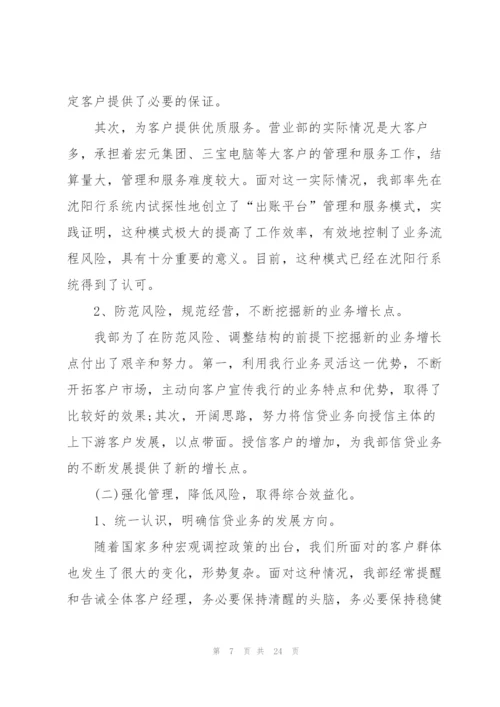 定客户提供了必要的保证。

其次，为客户提供优质服务。营业部的实际情况是大客户多，承担着宏元集团、三宝电脑等大客户的管理和服务工作，结算量大，管理和服务难度较大。面对这一实际情况，我部率先在沈阳行系统内试探性地创立了“出账平台”管理和服务模式，实践证明，这种模式极大的提高了工作效率，有效地控制了业务流程风险，具有十分重要的意义。目前，这种模式已经在沈阳行系统得到了认可。

2、防范风险，规范经营，不断挖掘新的业务增长点。

我部为了在防范风险、调整结构的前提下挖掘新的业务增长点付出了艰辛和努力。第一，利用我行业务灵活这一优势，不断开拓客户市场，主动向客户宣传我行的业务特点和优势，取得了比较好的效果;其次，开阔思路，努力将信贷业务向授信主体的上下游客户发展，以点带面。授信客户的增加，为我部信贷业务的不断发展提供了新的增长点。

(二)强化管理，降低风险，取得综合效益化。

1、统一认识，明确信贷业务的发展方向。

随着国家多种宏观调控政策的出台，我们所面对的客户群体也发生了很大的变化，形势复杂。面对这种情况，我部经常提醒和告诫全体客户经理，务必要保持清醒的头脑，务必要保持稳健

第 7 页 共 24 页